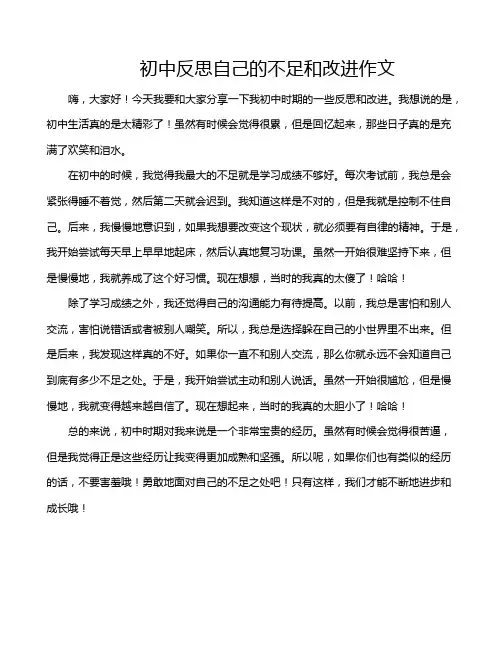 初中反思自己的不足和改进作文

嗨，大家好！今天我要和大家分享一下我初中时期的一些反思和改进。我想说的是，初中生活真的是太精彩了！虽然有时候会觉得很累，但是回忆起来，那些日子真的是充满了欢笑和泪水。

在初中的时候，我觉得我最大的不足就是学习成绩不够好。每次考试前，我总是会紧张得睡不着觉，然后第二天就会迟到。我知道这样是不对的，但是我就是控制不住自己。后来，我慢慢地意识到，如果我想要改变这个现状，就必须要有自律的精神。于是，我开始尝试每天早上早早地起床，然后认真地复习功课。虽然一开始很难坚持下来，但是慢慢地，我就养成了这个好习惯。现在想想，当时的我真的太傻了！哈哈！

除了学习成绩之外，我还觉得自己的沟通能力有待提高。以前，我总是害怕和别人交流，害怕说错话或者被别人嘲笑。所以，我总是选择躲在自己的小世界里不出来。但是后来，我发现这样真的不好。如果你一直不和别人交流，那么你就永远不会知道自己到底有多少不足之处。于是，我开始尝试主动和别人说话。虽然一开始很尴尬，但是慢慢地，我就变得越来越自信了。现在想起来，当时的我真的太胆小了！哈哈！

总的来说，初中时期对我来说是一个非常宝贵的经历。虽然有时候会觉得很苦逼，但是我觉得正是这些经历让我变得更加成熟和坚强。所以呢，如果你们也有类似的经历的话，不要害羞哦！勇敢地面对自己的不足之处吧！只有这样，我们才能不断地进步和成长哦！